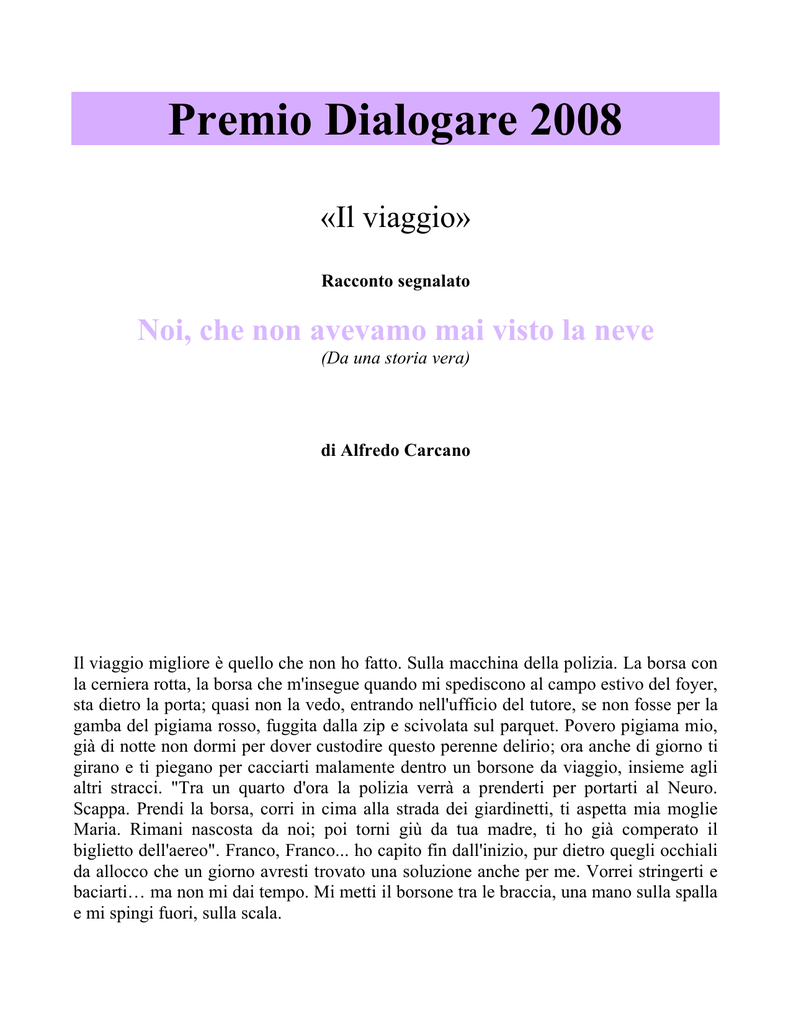 Premio Dialogare 2008

«Il viaggio»

Racconto segnalato

Noi, che non avevamo mai visto la neve
(Da una storia vera)

di Alfredo Carcano

Il viaggio migliore è quello che non ho fatto. Sulla macchina della polizia. La borsa con la cerniera rotta, la borsa che m'insegue quando mi spediscono al campo estivo del foyer, sta dietro la porta; quasi non la vedo, entrando nell'ufficio del tutore, se non fosse per la gamba del pigiama rosso, fuggita dalla zip e scivolata sul parquet. Povero pigiama mio, già di notte non dormi per dover custodire questo perenne delirio; ora anche di giorno ti girano e ti piegano per cacciarti malamente dentro un borsone da viaggio, insieme agli altri stracci. "Tra un quarto d'ora la polizia verrà a prenderti per portarti al Neuro. Scappa. Prendi la borsa, corri in cima alla strada dei giardinetti, ti aspetta mia moglie Maria. Rimani nascosta da noi; poi torni giù da tua madre, ti ho già comperato il biglietto dell'aereo". Franco, Franco... ho capito fin dall'inizio, pur dietro quegli occhiali da allocco che un giorno avresti trovato una soluzione anche per me. Vorrei stringerti e baciarti… ma non mi dai tempo. Mi metti il borsone tra le braccia, una mano sulla spalla e mi spingi fuori, sulla scala.